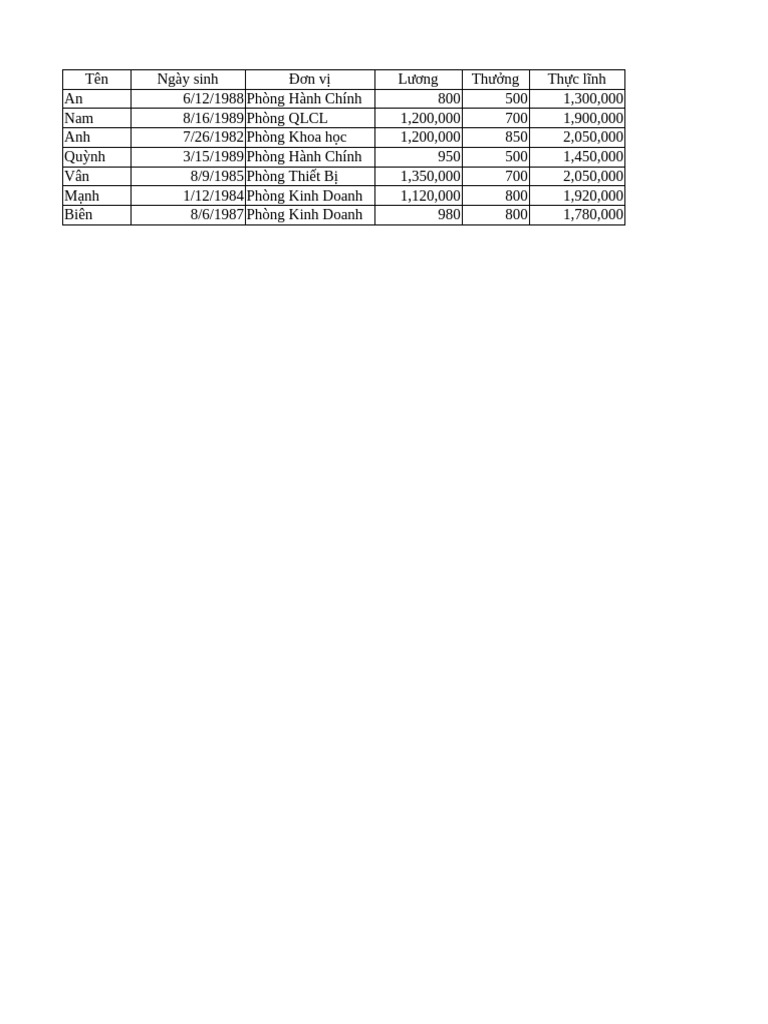 | Tên | Ngày sinh | Đơn vị | Lương | Thưởng | Thực lĩnh |
|---|---|---|---|---|---|
| An | 6/12/1988 | Phòng Hành Chính | 800 | 500 | 1,300,000 |
| Nam | 8/16/1989 | Phòng QLCL | 1,200,000 | 700 | 1,900,000 |
| Anh | 7/26/1982 | Phòng Khoa học | 1,200,000 | 850 | 2,050,000 |
| Quỳnh | 3/15/1989 | Phòng Hành Chính | 950 | 500 | 1,450,000 |
| Vân | 8/9/1985 | Phòng Thiết Bị | 1,350,000 | 700 | 2,050,000 |
| Mạnh | 1/12/1984 | Phòng Kinh Doanh | 1,120,000 | 800 | 1,920,000 |
| Biên | 8/6/1987 | Phòng Kinh Doanh | 980 | 800 | 1,780,000 |